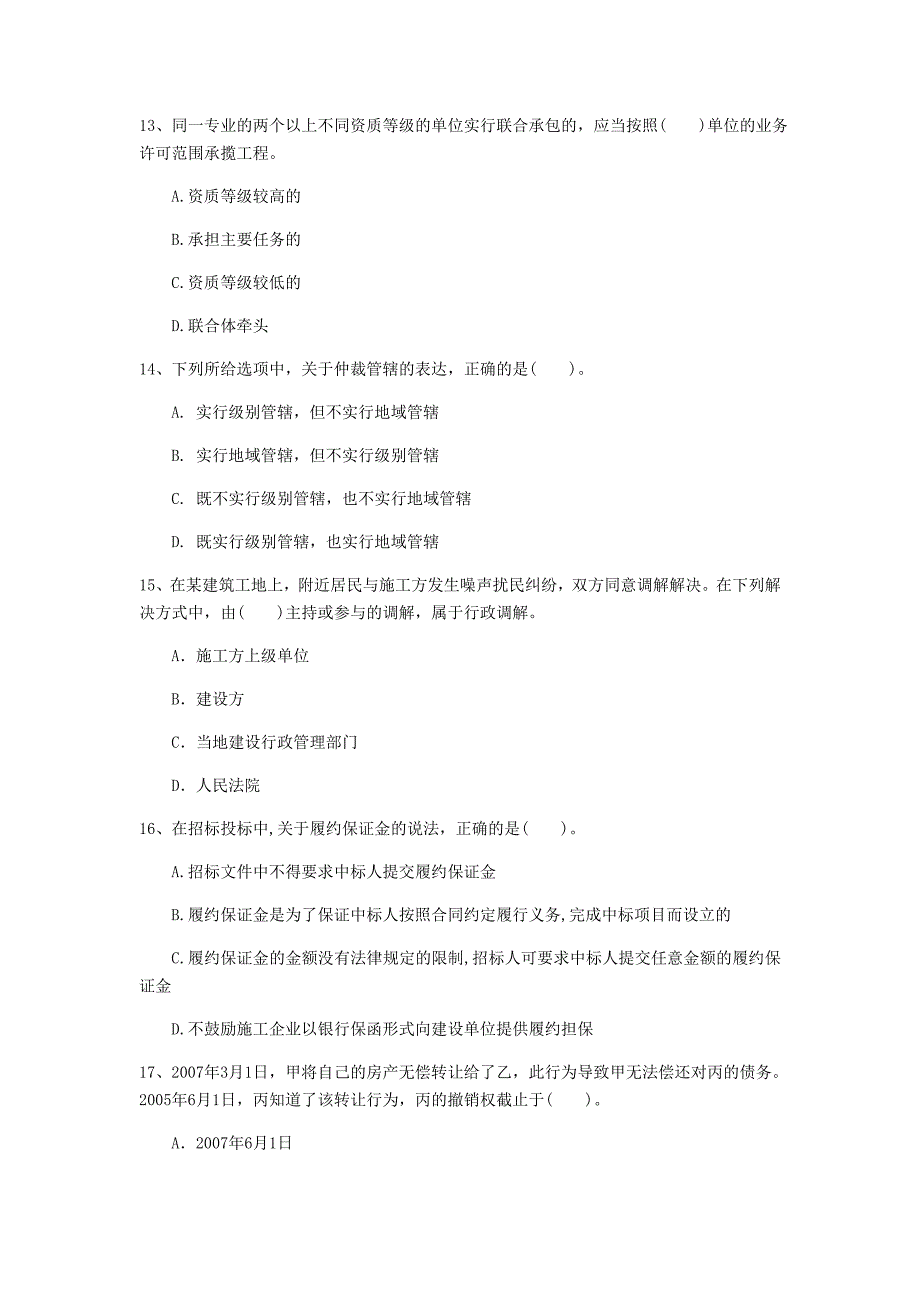 13、同一专业的两个以上不同资质等级的单位实行联合承包的，应当按照(　　)单位的业务许可范围承揽工程。

A.资质等级较高的

B.承担主要任务的

C.资质等级较低的

D.联合体牵头

14、下列所给选项中，关于仲裁管辖的表达，正确的是(　　)。

A. 实行级别管辖，但不实行地域管辖

B. 实行地域管辖，但不实行级别管辖

C. 既不实行级别管辖，也不实行地域管辖

D. 既实行级别管辖，也实行地域管辖

15、在某建筑工地上，附近居民与施工方发生噪声扰民纠纷，双方同意调解解决。在下列解决方式中，由(　　)主持或参与的调解，属于行政调解。

A. 施工方上级单位

B. 建设方

C. 当地建设行政管理部门

D. 人民法院

16、在招标投标中,关于履约保证金的说法，正确的是(　　)。

A.招标文件中不得要求中标人提交履约保证金

B.履约保证金是为了保证中标人按照合同约定履行义务,完成中标项目而设立的

C.履约保证金的金额没有法律规定的限制,招标人可要求中标人提交任意金额的履约保证金

D.不鼓励施工企业以银行保函形式向建设单位提供履约担保

17、2007年3月1日，甲将自己的房产无偿转让给了乙，此行为导致甲无法偿还对丙的债务。2005年6月1日，丙知道了该转让行为，丙的撤销权截止于(　　)。

A. 2007年6月1日